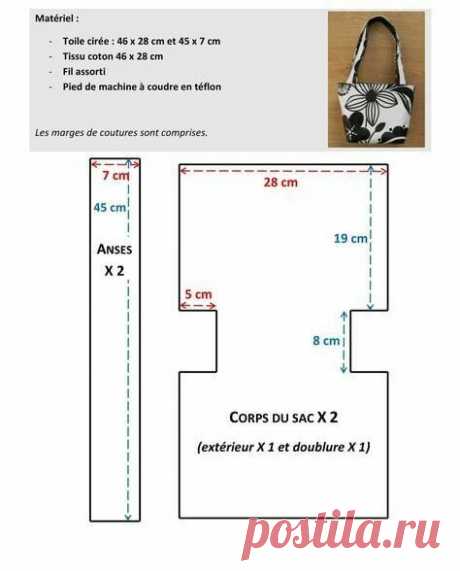 Matériel :

- Toile cirée : 46 x 28 cm et 45 x 7 cm
- Tissu coton 46 x 28 cm
- Fil assorti
- Pied de machine à coudre en téflon

Les marges de coutures sont comprises.

7 cm

45 cm

ANSES X 2

28 cm

19 cm

5 cm

8 cm

CORPS DU SAC X 2

(extérieur X 1 et doublure X 1)

postila.ru